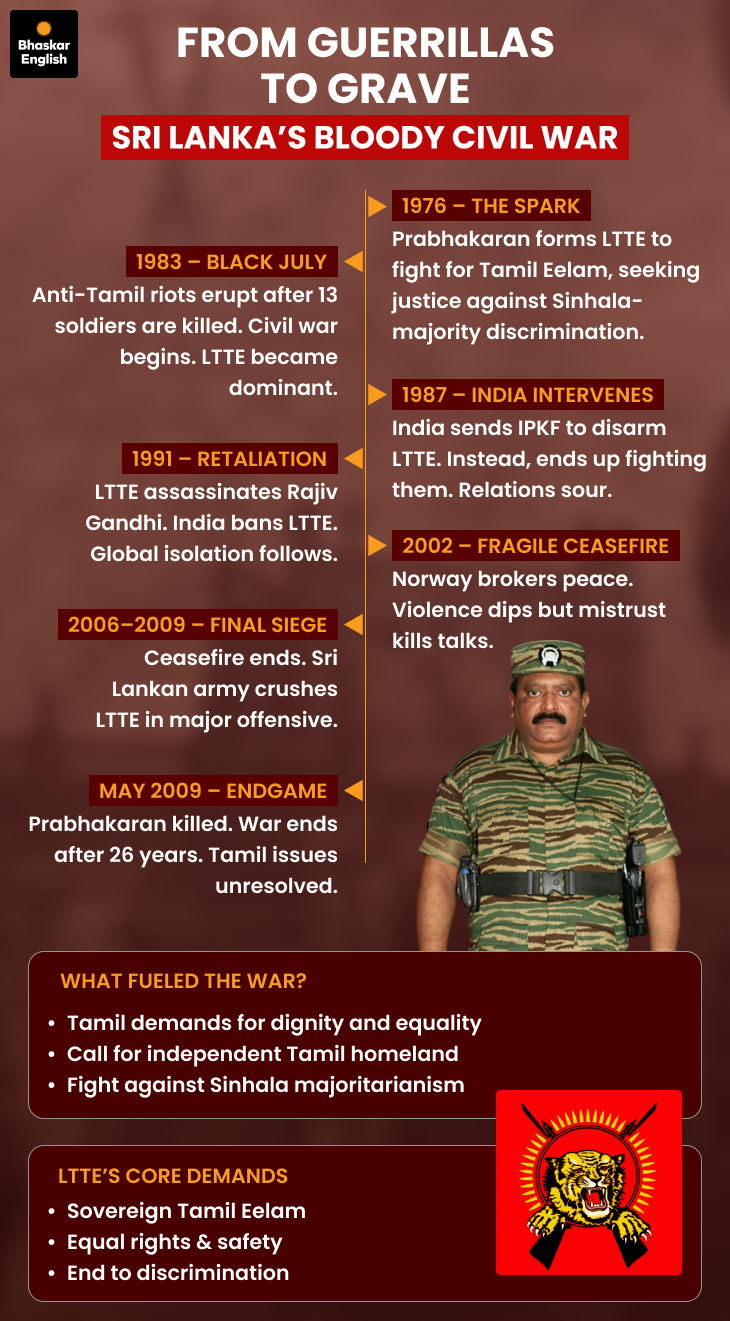 Bhaskar English

FROM GUERRILLAS TO GRAVE

SRI LANKA'S BLOODY CIVIL WAR

1976 – THE SPARK
Prabhakaran forms LTTE to fight for Tamil Eelam, seeking justice against Sinhala-majority discrimination.

1983 – BLACK JULY
Anti-Tamil riots erupt after 13 soldiers are killed. Civil war begins. LTTE became dominant.

1987 – INDIA INTERVENES
India sends IPKF to disarm LTTE. Instead, ends up fighting them. Relations sour.

1991 – RETALIATION
LTTE assassinates Rajiv Gandhi. India bans LTTE. Global isolation follows.

2002 – FRAGILE CEASEFIRE
Norway brokers peace. Violence dips but mistrust kills talks.

2006–2009 – FINAL SIEGE
Ceasefire ends. Sri Lankan army crushes LTTE in major offensive.

MAY 2009 – ENDGAME
Prabhakaran killed. War ends after 26 years. Tamil issues unresolved.

WHAT FUELED THE WAR?
• Tamil demands for dignity and equality
• Call for independent Tamil homeland
• Fight against Sinhala majoritarianism

LTTE'S CORE DEMANDS
• Sovereign Tamil Eelam
• Equal rights & safety
• End to discrimination